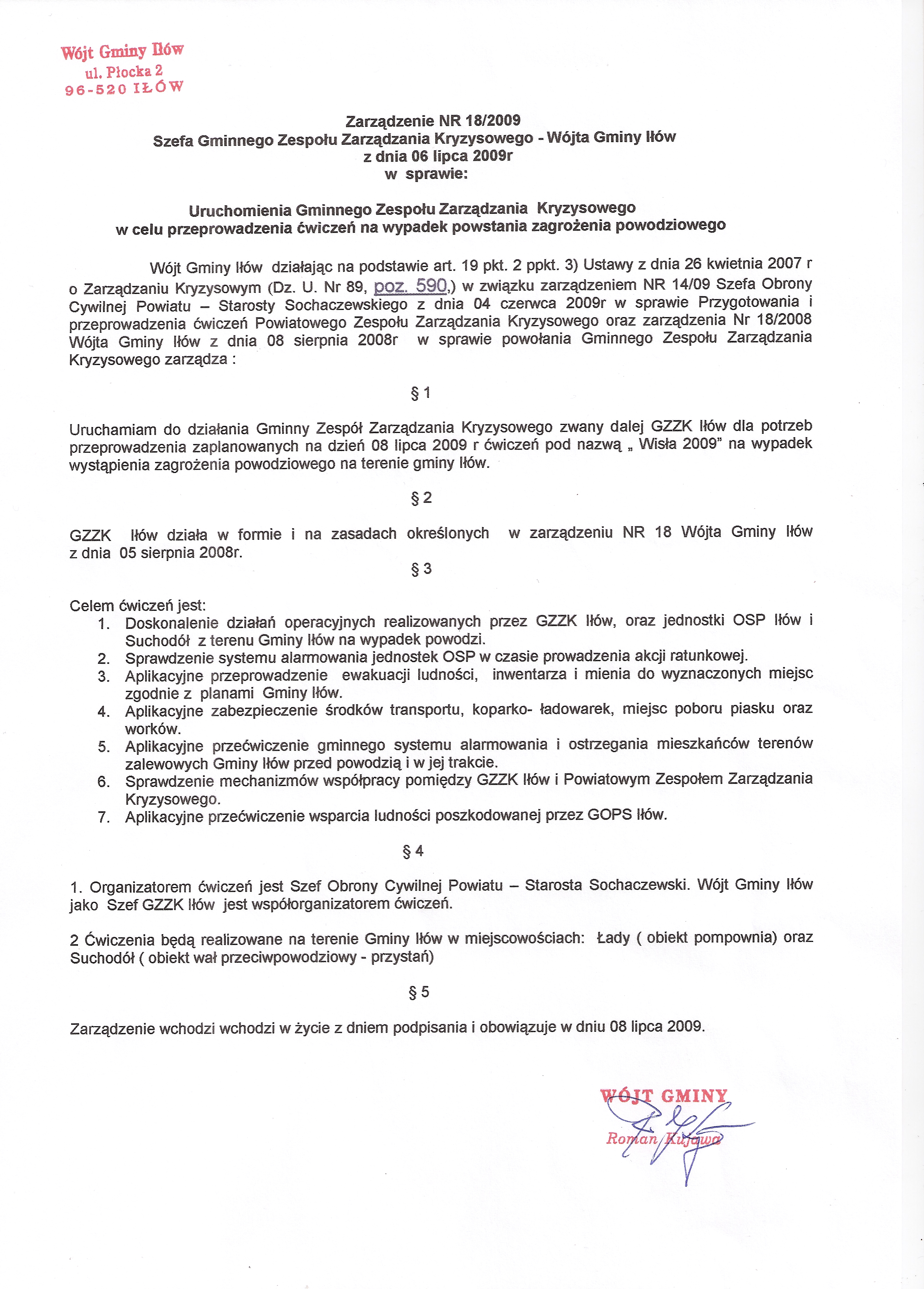 Wójt Gminy Iłów
ul. Płocka 2
96-520 IŁÓW

Zarządzenie NR 18/2009
Szefa Gminnego Zespołu Zarządzania Kryzysowego - Wójta Gminy Iłów
z dnia 06 lipca 2009r
w sprawie:

Uruchomienia Gminnego Zespołu Zarządzania Kryzysowego
w celu przeprowadzenia ćwiczeń na wypadek powstania zagrożenia powodziowego

Wójt Gminy Iłów działając na podstawie art. 19 pkt. 2 ppkt. 3) Ustawy z dnia 26 kwietnia 2007 r o Zarządzaniu Kryzysowym (Dz. U. Nr 89, poz. 590,) w związku zarządzeniem NR 14/09 Szefa Obrony Cywilnej Powiatu – Starosty Sochaczewskiego z dnia 04 czerwca 2009r w sprawie Przygotowania i przeprowadzenia ćwiczeń Powiatowego Zespołu Zarządzania Kryzysowego oraz zarządzenia Nr 18/2008 Wójta Gminy Iłów z dnia 08 sierpnia 2008r w sprawie powołania Gminnego Zespołu Zarządzania Kryzysowego zarządza :

§ 1

Uruchamiam do działania Gminny Zespół Zarządzania Kryzysowego zwany dalej GZZK Iłów dla potrzeb przeprowadzenia zaplanowanych na dzień 08 lipca 2009 r ćwiczeń pod nazwą „ Wisła 2009" na wypadek wystąpienia zagrożenia powodziowego na terenie gminy Iłów.

§ 2

GZZK Iłów działa w formie i na zasadach określonych w zarządzeniu NR 18 Wójta Gminy Iłów z dnia 05 sierpnia 2008r.

§ 3

Celem ćwiczeń jest:
1. Doskonalenie działań operacyjnych realizowanych przez GZZK Iłów, oraz jednostki OSP Iłów i Suchodół z terenu Gminy Iłów na wypadek powodzi.
2. Sprawdzenie systemu alarmowania jednostek OSP w czasie prowadzenia akcji ratunkowej.
3. Aplikacyjne przeprowadzenie ewakuacji ludności, inwentarza i mienia do wyznaczonych miejsc zgodnie z planami Gminy Iłów.
4. Aplikacyjne zabezpieczenie środków transportu, koparko- ładowarek, miejsc poboru piasku oraz worków.
5. Aplikacyjne przećwiczenie gminnego systemu alarmowania i ostrzegania mieszkańców terenów zalewowych Gminy Iłów przed powodzią i w jej trakcie.
6. Sprawdzenie mechanizmów współpracy pomiędzy GZZK Iłów i Powiatowym Zespołem Zarządzania Kryzysowego.
7. Aplikacyjne przećwiczenie wsparcia ludności poszkodowanej przez GOPS Iłów.

§ 4

1. Organizatorem ćwiczeń jest Szef Obrony Cywilnej Powiatu – Starosta Sochaczewski. Wójt Gminy Iłów jako Szef GZZK Iłów jest współorganizatorem ćwiczeń.

2 Ćwiczenia będą realizowane na terenie Gminy Iłów w miejscowościach: Łady ( obiekt pompownia) oraz Suchodół ( obiekt wał przeciwpowodziowy - przystań)

§ 5

Zarządzenie wchodzi wchodzi w życie z dniem podpisania i obowiązuje w dniu 08 lipca 2009.

WÓJT GMINY
Roman Kujawa